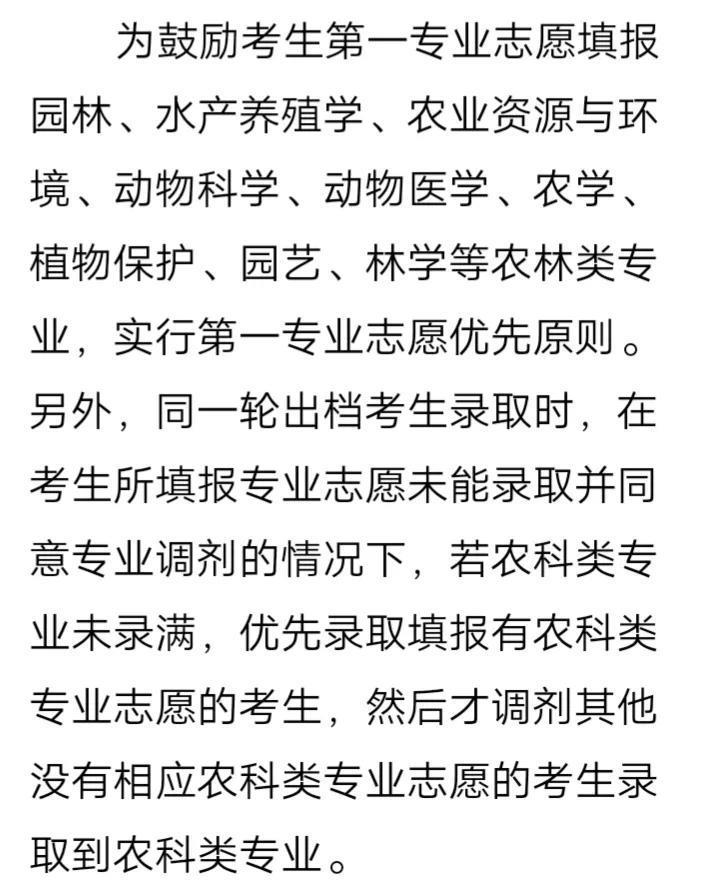 为鼓励考生第一专业志愿填报园林、水产养殖学、农业资源与环境、动物科学、动物医学、农学、植物保护、园艺、林学等农林类专业，实行第一专业志愿优先原则。另外，同一轮出档考生录取时，在考生所填报专业志愿未能录取并同意专业调剂的情况下，若农科类专业未录满，优先录取填报有农科类专业志愿的考生，然后才调剂其他没有相应农科类专业志愿的考生录取到农科类专业。